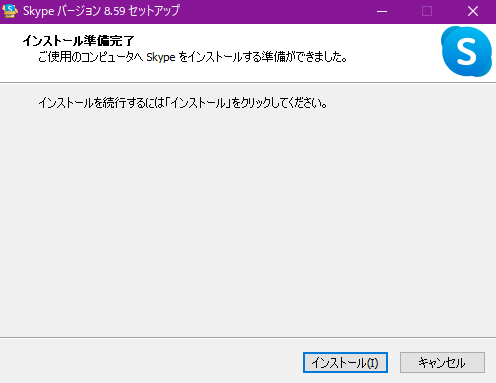 Skype バージョン 8.59 セットアップ

インストール準備完了
ご使用のコンピュータへ Skype をインストールする準備ができました。

S

インストールを続行するには「インストール」をクリックしてください。

インストール(I)
キャンセル